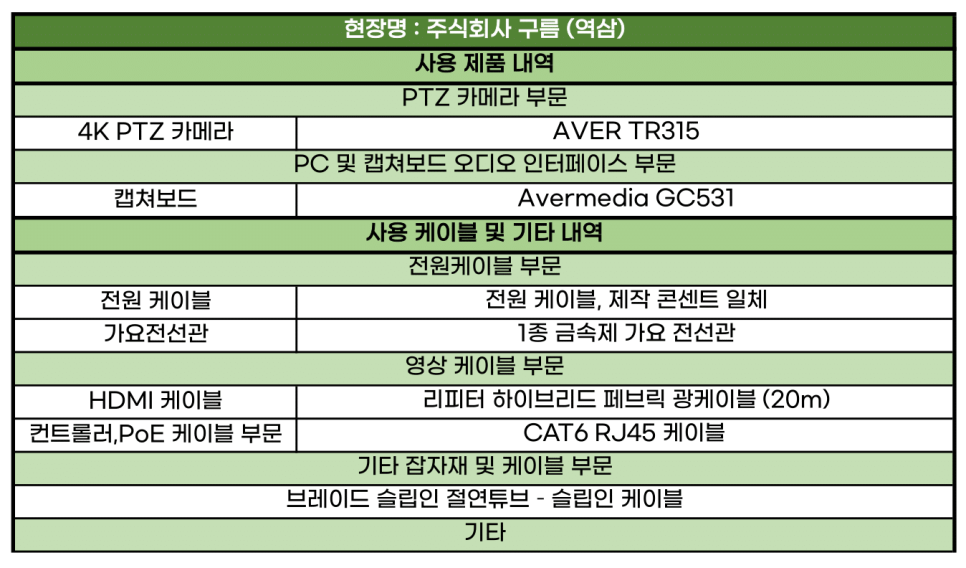 | 현장명 : 주식회사 구름 (역삼) | |
|---|---|
| 사용 제품 내역 | |
| PTZ 카메라 부문 | |
| 4K PTZ 카메라 | AVER TR315 |
| PC 및 캡쳐보드 오디오 인터페이스 부문 | |
| 캡쳐보드 | Avermedia GC531 |
| 사용 케이블 및 기타 내역 | |
| 전원케이블 부문 | |
| 전원 케이블 | 전원 케이블, 제작 콘센트 일체 |
| 가요전선관 | 1종 금속제 가요 전선관 |
| 영상 케이블 부문 | |
| HDMI 케이블 | 리피터 하이브리드 페브릭 광케이블 (20m) |
| 컨트롤러,PoE 케이블 부문 | CAT6 RJ45 케이블 |
| 기타 잡자재 및 케이블 부문 | |
| 브레이드 슬립인 절연튜브 - 슬립인 케이블 | |
| 기타 | |